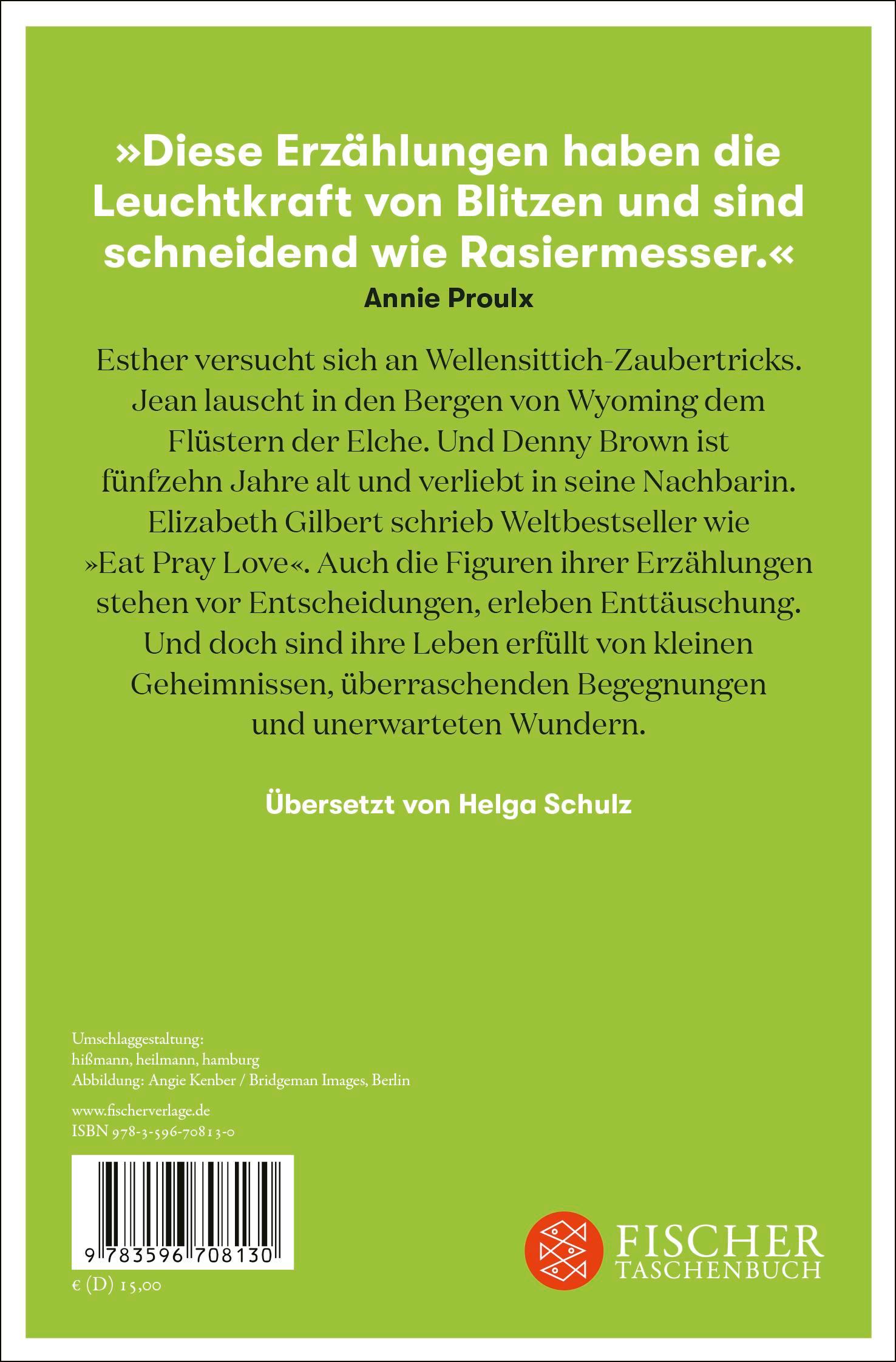 »Diese Erzählungen haben die Leuchtkraft von Blitzen und sind schneidend wie Rasiermesser.«
Annie Proulx

Esther versucht sich an Wellensittich-Zaubertricks. Jean lauscht in den Bergen von Wyoming dem Flüstern der Elche. Und Denny Brown ist fünfzehn Jahre alt und verliebt in seine Nachbarin. Elizabeth Gilbert schrieb Weltbestseller wie »Eat Pray Love«. Auch die Figuren ihrer Erzählungen stehen vor Entscheidungen, erleben Enttäuschung. Und doch sind ihre Leben erfüllt von kleinen Geheimnissen, überraschenden Begegnungen und unerwarteten Wundern.

Übersetzt von Helga Schulz

Umschlaggestaltung:
hißmann, heilmann, hamburg
Abbildung: Angie Kenber / Bridgeman Images, Berlin

www.fischerverlage.de
ISBN 978-3-596-70813-0

9 783596 708130

€ (D) 15,00

FISCHER
TASCHENBUCH